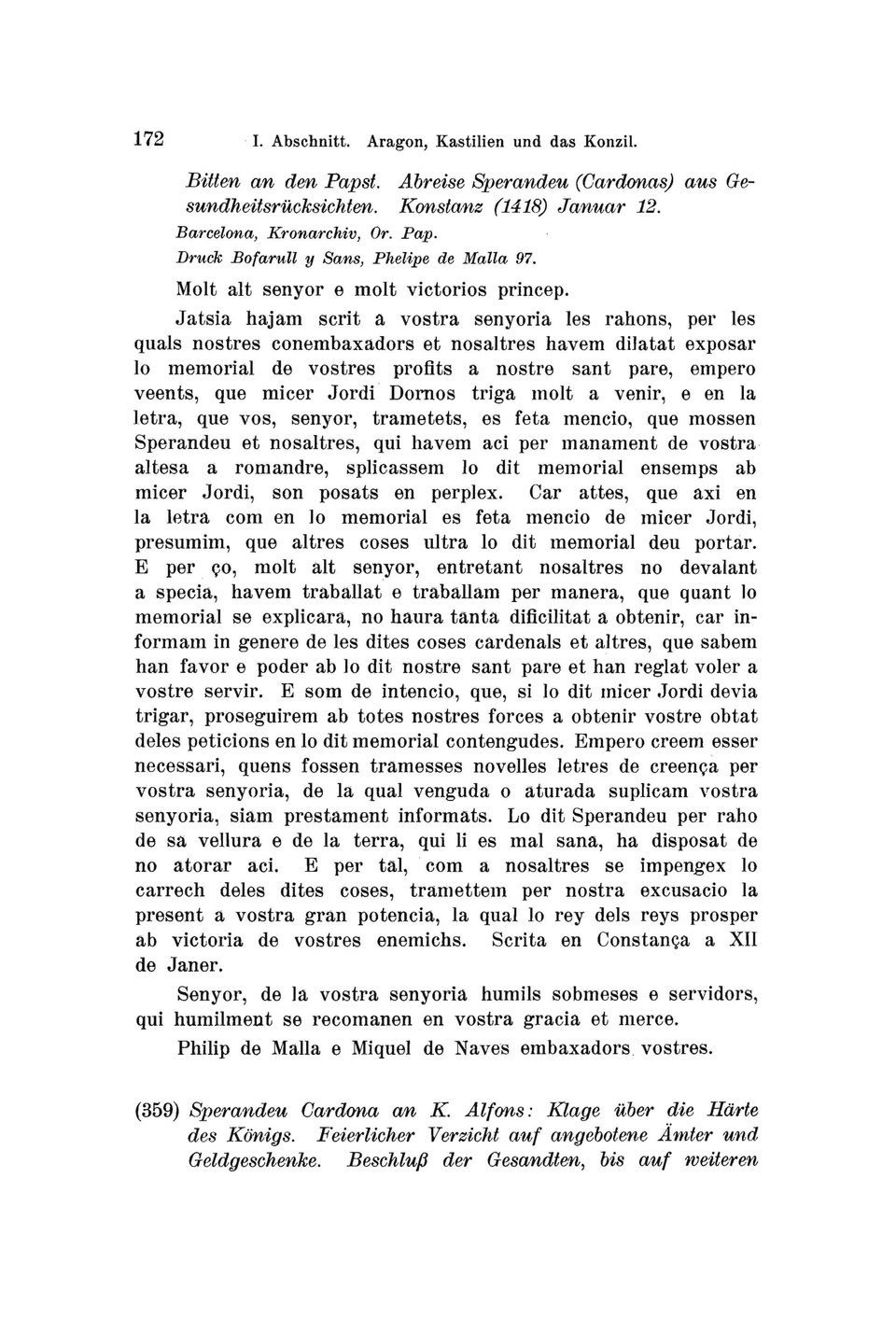 172 I. Abschnitt. Aragon, Kastilien und das Konzil.

Bitten an den Papst. Abreise Sperandeu (Cardonas) aus Gesundheitsrücksichten. Konstanz (1418) Januar 12.
Barcelona, Kronarchiv, Or. Pap.
Druck Bofarull y Sans, Phelipe de Malla 97.

Molt alt senyor e molt victorios princep.

Jatsia hajam scrit a vostra senyoria les rahons, per les quals nostres conembaxadors et nosaltres havem dilatat exposar lo memorial de vostres profits a nostre sant pare, empero veents, que micer Jordi Dornos triga molt a venir, e en la letra, que vos, senyor, trametets, es feta mencio, que mossen Sperandeu et nosaltres, qui havem aci per manament de vostra altesa a romandre, splicassem lo dit memorial ensemps ab micer Jordi, son posats en perplex. Car attes, que axi en la letra com en lo memorial es feta mencio de micer Jordi, presumim, que altres coses ultra lo dit memorial deu portar. E per ço, molt alt senyor, entretant nosaltres no devalant a specia, havem traballat e traballam per manera, que quant lo memorial se explicara, no haura tanta dificilitat a obtenir, car informam in genere de les dites coses cardenals et altres, que sabem han favor e poder ab lo dit nostre sant pare et han reglat voler a vostre servir. E som de intencio, que, si lo dit micer Jordi devia trigar, proseguirem ab totes nostres forces a obtenir vostre obtat deles peticions en lo dit memorial contengudes. Empero creem esser necessari, quens fossen tramesses novelles letres de creença per vostra senyoria, de la qual venguda o aturada suplicam vostra senyoria, siam prestament informats. Lo dit Sperandeu per raho de sa vellura e de la terra, qui li es mal sana, ha disposat de no atorar aci. E per tal, com a nosaltres se impengex lo carrech deles dites coses, tramettem per nostra excusacio la present a vostra gran potencia, la qual lo rey dels reys prosper ab victoria de vostres enemichs. Scrita en Constança a XII de Janer.

Senyor, de la vostra senyoria humils sobmeses e servidors, qui humilment se recomanen en vostra gracia et merce.

Philip de Malla e Miquel de Naves embaxadors vostres.

(359) Sperandeu Cardona an K. Alfons: Klage über die Härte des Königs. Feierlicher Verzicht auf angebotene Ämter und Geldgeschenke. Beschluß der Gesandten, bis auf weiteren